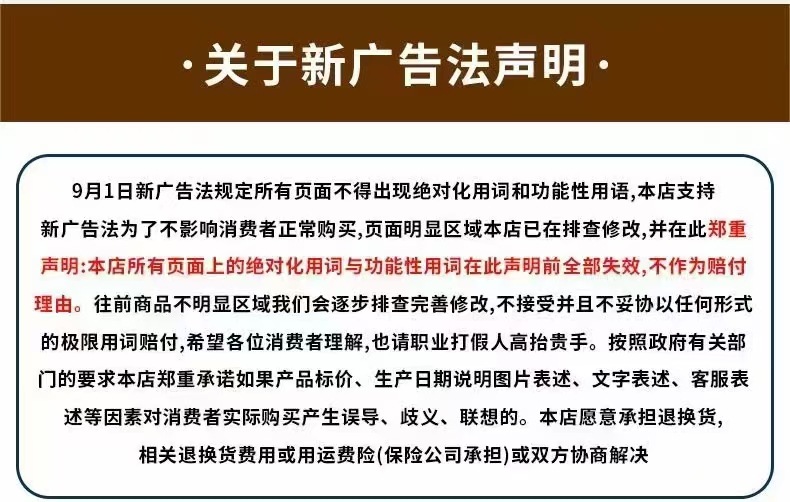 ·关于新广告法声明·

9月1日新广告法规定所有页面不得出现绝对化用词和功能性用语,本店支持新广告法为了不影响消费者正常购买,页面明显区域本店已在排查修改,并在此郑重声明:本店所有页面上的绝对化用词与功能性用词在此声明前全部失效,不作为赔付理由。往前商品不明显区域我们会逐步排查完善修改,不接受并且不妥协以任何形式的极限用词赔付,希望各位消费者理解,也请职业打假人高抬贵手。按照政府有关部门的要求本店郑重承诺如果产品标价、生产日期说明图片表述、文字表述、客服表述等因素对消费者实际购买产生误导、歧义、联想的。本店愿意承担退换货,相关退换货费用或用运费险(保险公司承担)或双方协商解决